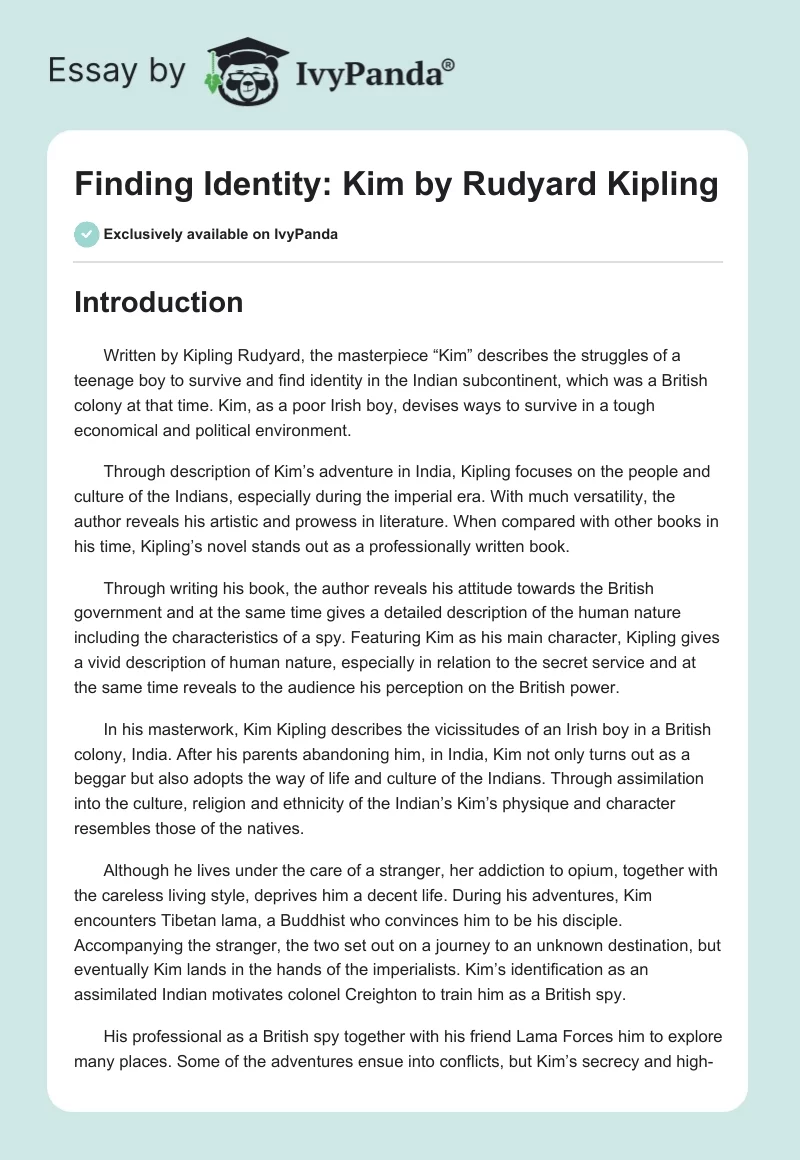 Essay by IvyPanda®

Finding Identity: Kim by Rudyard Kipling

Exclusively available on IvyPanda

Introduction

Written by Kipling Rudyard, the masterpiece “Kim” describes the struggles of a teenage boy to survive and find identity in the Indian subcontinent, which was a British colony at that time. Kim, as a poor Irish boy, devises ways to survive in a tough economical and political environment.

Through description of Kim’s adventure in India, Kipling focuses on the people and culture of the Indians, especially during the imperial era. With much versatility, the author reveals his artistic and prowess in literature. When compared with other books in his time, Kipling’s novel stands out as a professionally written book.

Through writing his book, the author reveals his attitude towards the British government and at the same time gives a detailed description of the human nature including the characteristics of a spy. Featuring Kim as his main character, Kipling gives a vivid description of human nature, especially in relation to the secret service and at the same time reveals to the audience his perception on the British power.

In his masterwork, Kim Kipling describes the vicissitudes of an Irish boy in a British colony, India. After his parents abandoning him, in India, Kim not only turns out as a beggar but also adopts the way of life and culture of the Indians. Through assimilation into the culture, religion and ethnicity of the Indian’s Kim’s physique and character resembles those of the natives.

Although he lives under the care of a stranger, her addiction to opium, together with the careless living style, deprives him a decent life. During his adventures, Kim encounters Tibetan lama, a Buddhist who convinces him to be his disciple. Accompanying the stranger, the two set out on a journey to an unknown destination, but eventually Kim lands in the hands of the imperialists. Kim’s identification as an assimilated Indian motivates colonel Creighton to train him as a British spy.

His professional as a British spy together with his friend Lama Forces him to explore many places. Some of the adventures ensue into conflicts, but Kim’s secrecy and high-